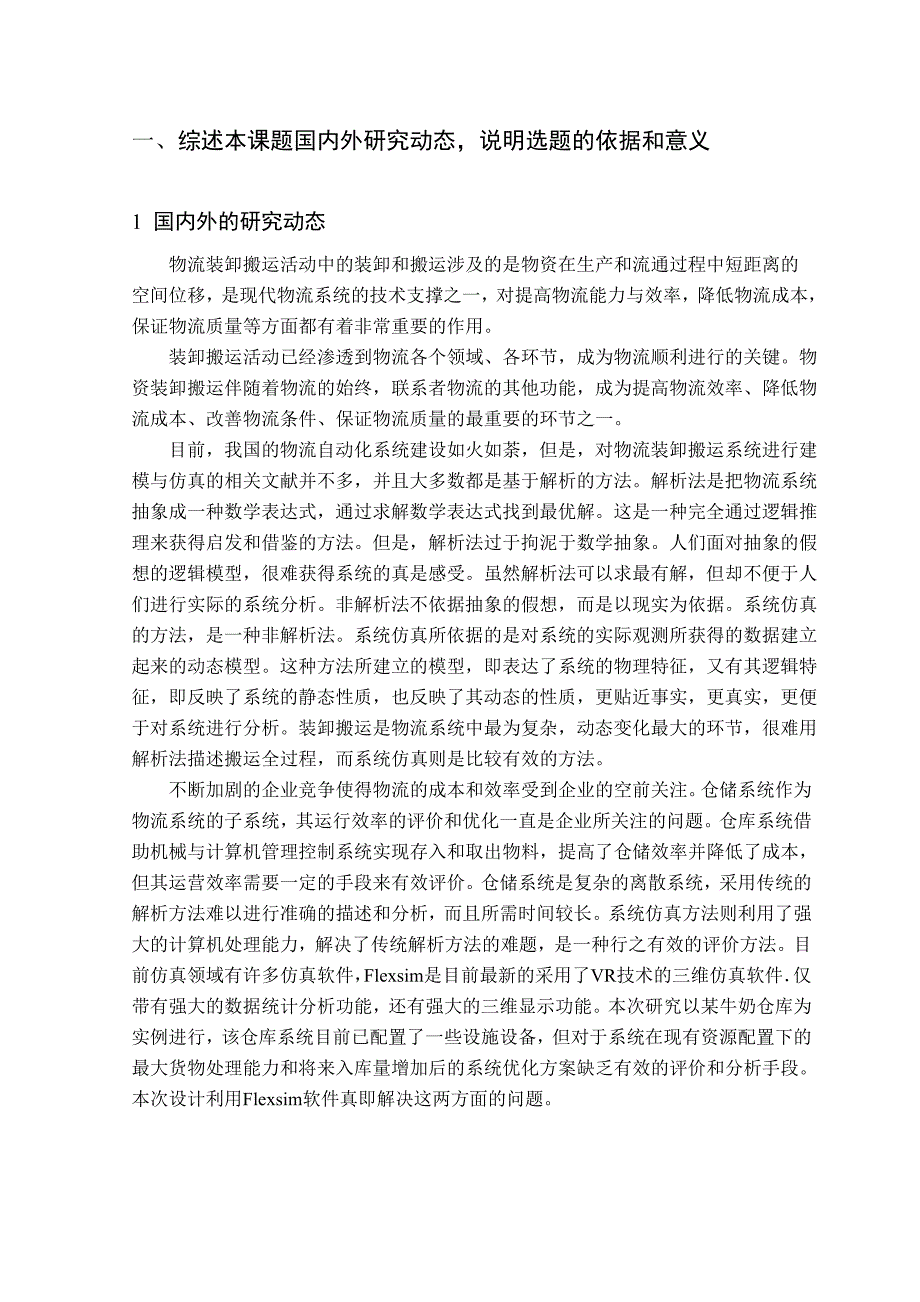 一、综述本课题国内外研究动态，说明选题的依据和意义

1 国内外的研究动态

物流装卸搬运活动中的装卸和搬运涉及的是物资在生产和流通过程中短距离的空间位移，是现代物流系统的技术支撑之一，对提高物流能力与效率，降低物流成本，保证物流质量等方面都有着非常重要的作用。

装卸搬运活动已经渗透到物流各个领域、各环节，成为物流顺利进行的关键。物资装卸搬运伴随着物流的始终，联系者物流的其他功能，成为提高物流效率、降低物流成本、改善物流条件、保证物流质量的最重要的环节之一。

目前，我国的物流自动化系统建设如火如荼，但是，对物流装卸搬运系统进行建模与仿真的相关文献并不多，并且大多数都是基于解析的方法。解析法是把物流系统抽象成一种数学表达式，通过求解数学表达式找到最优解。这是一种完全通过逻辑推理来获得启发和借鉴的方法。但是，解析法过于拘泥于数学抽象。人们面对抽象的假想的逻辑模型，很难获得系统的真是感受。虽然解析法可以求最有解，但却不便于人们进行实际的系统分析。非解析法不依据抽象的假想，而是以现实为依据。系统仿真的方法，是一种非解析法。系统仿真所依据的是对系统的实际观测所获得的数据建立起来的动态模型。这种方法所建立的模型，即表达了系统的物理特征，又有其逻辑特征，即反映了系统的静态性质，也反映了其动态的性质，更贴近事实，更真实，更便于对系统进行分析。装卸搬运是物流系统中最为复杂，动态变化最大的环节，很难用解析法描述搬运全过程，而系统仿真则是比较有效的方法。

不断加剧的企业竞争使得物流的成本和效率受到企业的空前关注。仓储系统作为物流系统的子系统，其运行效率的评价和优化一直是企业所关注的问题。仓库系统借助机械与计算机管理控制系统实现存入和取出物料，提高了仓储效率并降低了成本，但其运营效率需要一定的手段来有效评价。仓储系统是复杂的离散系统，采用传统的解析方法难以进行准确的描述和分析，而且所需时间较长。系统仿真方法则利用了强大的计算机处理能力，解决了传统解析方法的难题，是一种行之有效的评价方法。目前仿真领域有许多仿真软件，Flexsim是目前最新的采用了VR技术的三维仿真软件.仅带有强大的数据统计分析功能，还有强大的三维显示功能。本次研究以某牛奶仓库为实例进行，该仓库系统目前已配置了一些设施设备，但对于系统在现有资源配置下的最大货物处理能力和将来入库量增加后的系统优化方案缺乏有效的评价和分析手段。本次设计利用Flexsim软件真即解决这两方面的问题。